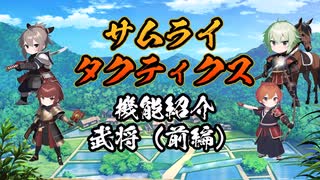 サムライ
タクティクス

機能紹介
武将（前編）